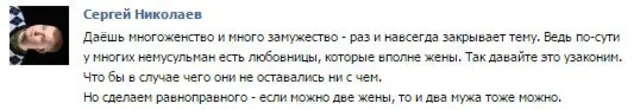 Сергей Николаев

Даёшь многоженство и много замужество - раз и навсегда закрывает тему. Ведь по-сути у многих немусульман есть любовницы, которые вполне жены. Так давайте это узаконим. Что бы в случае чего они не оставались ни с чем.
Но сделаем равноправного - если можно две жены, то и два мужа тоже можно.